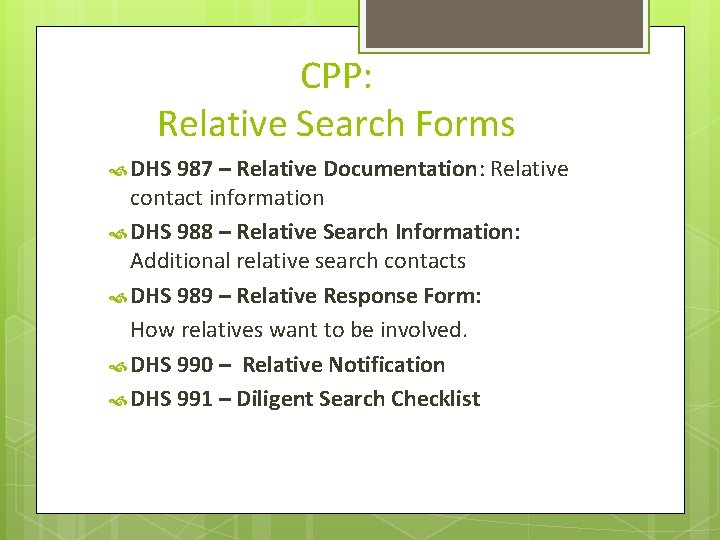 CPP:
Relative Search Forms

DHS 987 – Relative Documentation: Relative contact information

DHS 988 – Relative Search Information: Additional relative search contacts

DHS 989 – Relative Response Form:

How relatives want to be involved.

DHS 990 – Relative Notification

DHS 991 – Diligent Search Checklist